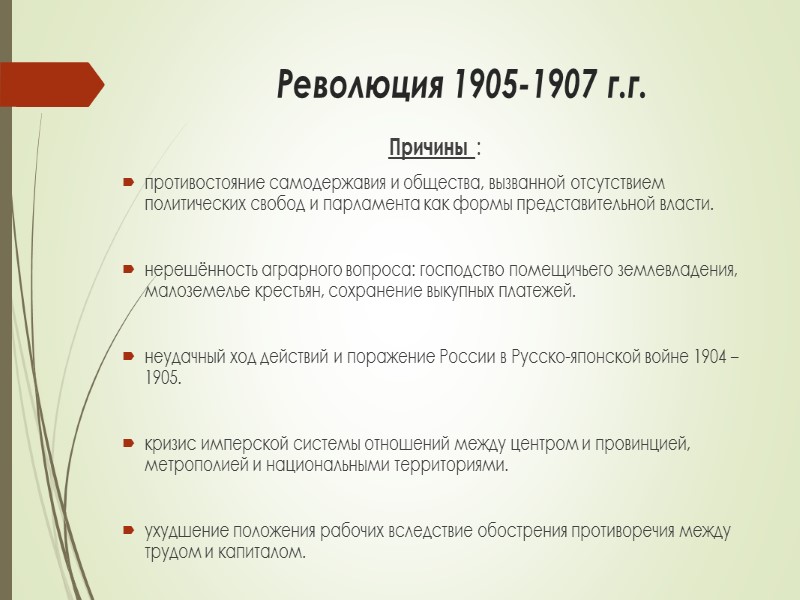 Революция 1905-1907 г.г.

Причины :

противостояние самодержавия и общества, вызванной отсутствием политических свобод и парламента как формы представительной власти.

нерешённость аграрного вопроса: господство помещичьего землевладения, малоземелье крестьян, сохранение выкупных платежей.

неудачный ход действий и поражение России в Русско-японской войне 1904 – 1905.

кризис имперской системы отношений между центром и провинцией, метрополией и национальными территориями.

ухудшение положения рабочих вследствие обострения противоречия между трудом и капиталом.